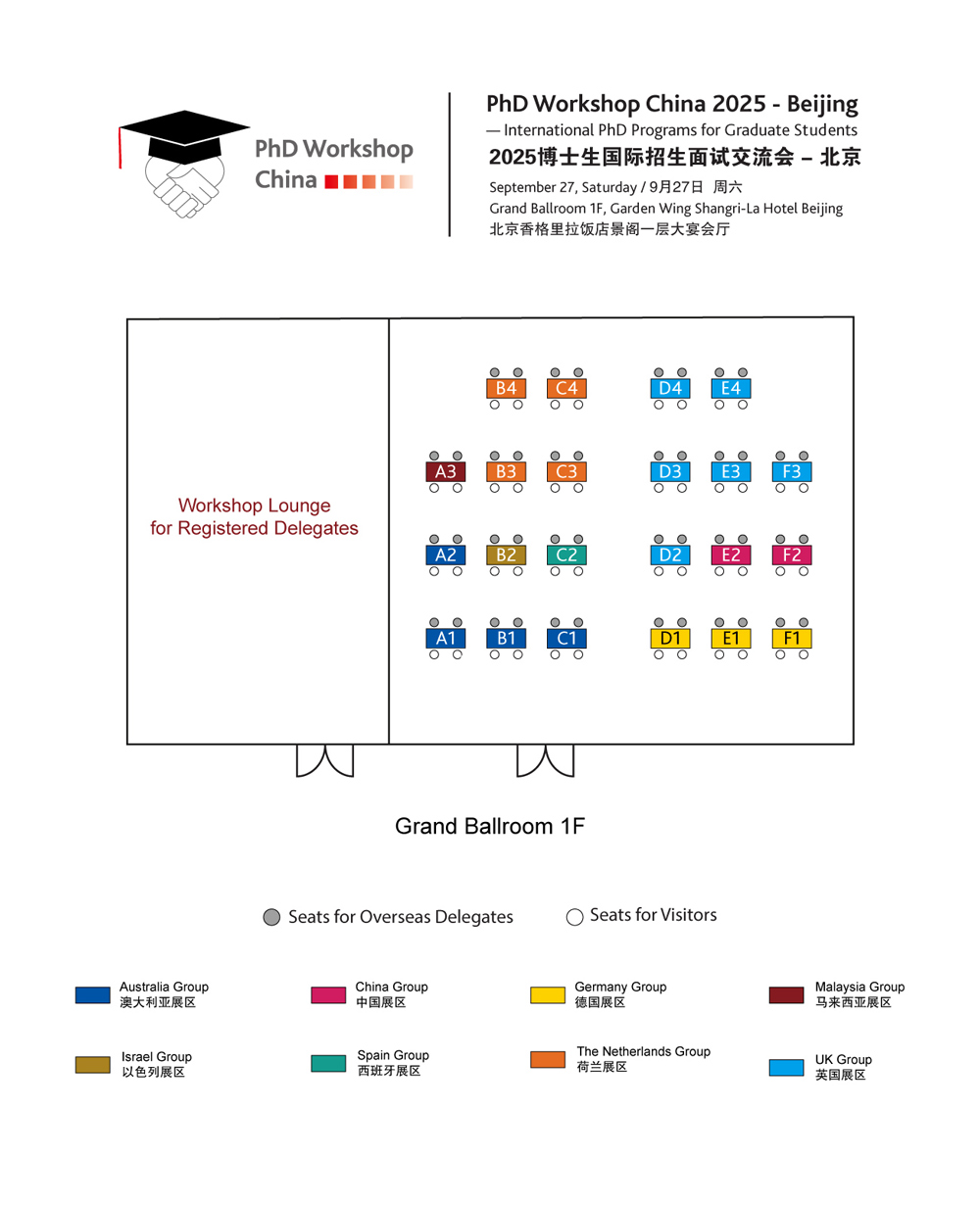 PhD Workshop China

PhD Workshop China 2025 - Beijing
— International PhD Programs for Graduate Students
2025博士生国际招生面试交流会 – 北京
September 27, Saturday / 9月27日 周六
Grand Ballroom 1F, Garden Wing Shangri-La Hotel Beijing
北京香格里拉饭店景阁一层大宴会厅

Workshop Lounge for Registered Delegates

B4 C4 D4 E4
A3 B3 C3 D3 E3 F3
A2 B2 C2 D2 E2 F2
A1 B1 C1 D1 E1 F1

Grand Ballroom 1F

Seats for Overseas Delegates
Seats for Visitors

Australia Group
澳大利亚展区

China Group
中国展区

Germany Group
德国展区

Malaysia Group
马来西亚展区

Israel Group
以色列展区

Spain Group
西班牙展区

The Netherlands Group
荷兰展区

UK Group
英国展区